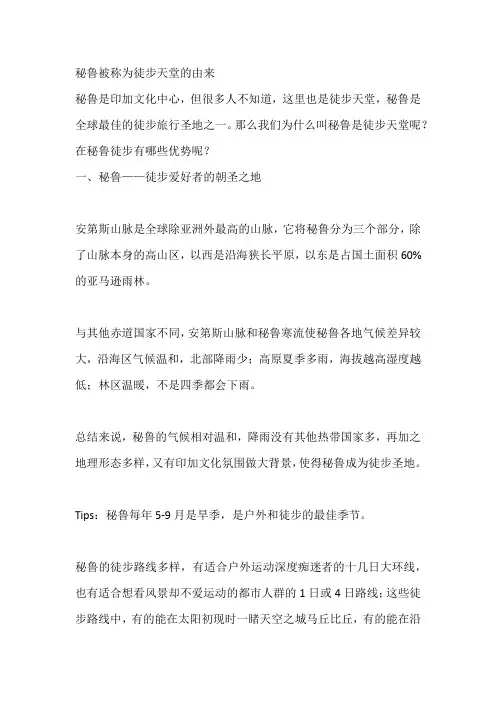 秘鲁被称为徒步天堂的由来
秘鲁是印加文化中心，但很多人不知道，这里也是徒步天堂，秘鲁是全球最佳的徒步旅行圣地之一。那么我们为什么叫秘鲁是徒步天堂呢？在秘鲁徒步有哪些优势呢？
一、秘鲁——徒步爱好者的朝圣之地

安第斯山脉是全球除亚洲外最高的山脉，它将秘鲁分为三个部分，除了山脉本身的高山区，以西是沿海狭长平原，以东是占国土面积 60% 的亚马逊雨林。

与其他赤道国家不同，安第斯山脉和秘鲁寒流使秘鲁各地气候差异较大，沿海区气候温和，北部降雨少；高原夏季多雨，海拔越高湿度越低；林区温暖，不是四季都会下雨。

总结来说，秘鲁的气候相对温和，降雨没有其他热带国家多，再加之地理形态多样，又有印加文化氛围做大背景，使得秘鲁成为徒步圣地。

Tips：秘鲁每年 5-9 月是旱季，是户外和徒步的最佳季节。

秘鲁的徒步路线多样，有适合户外运动深度痴迷者的十几日大环线，也有适合想看风景却不爱运动的都市人群的 1 日或 4 日路线；这些徒步路线中，有的能在太阳初现时一睹天空之城马丘比丘，有的能在沿